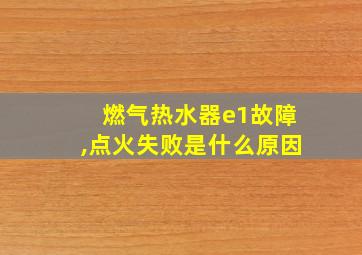 燃气热水器e1故障,点火失败是什么原因